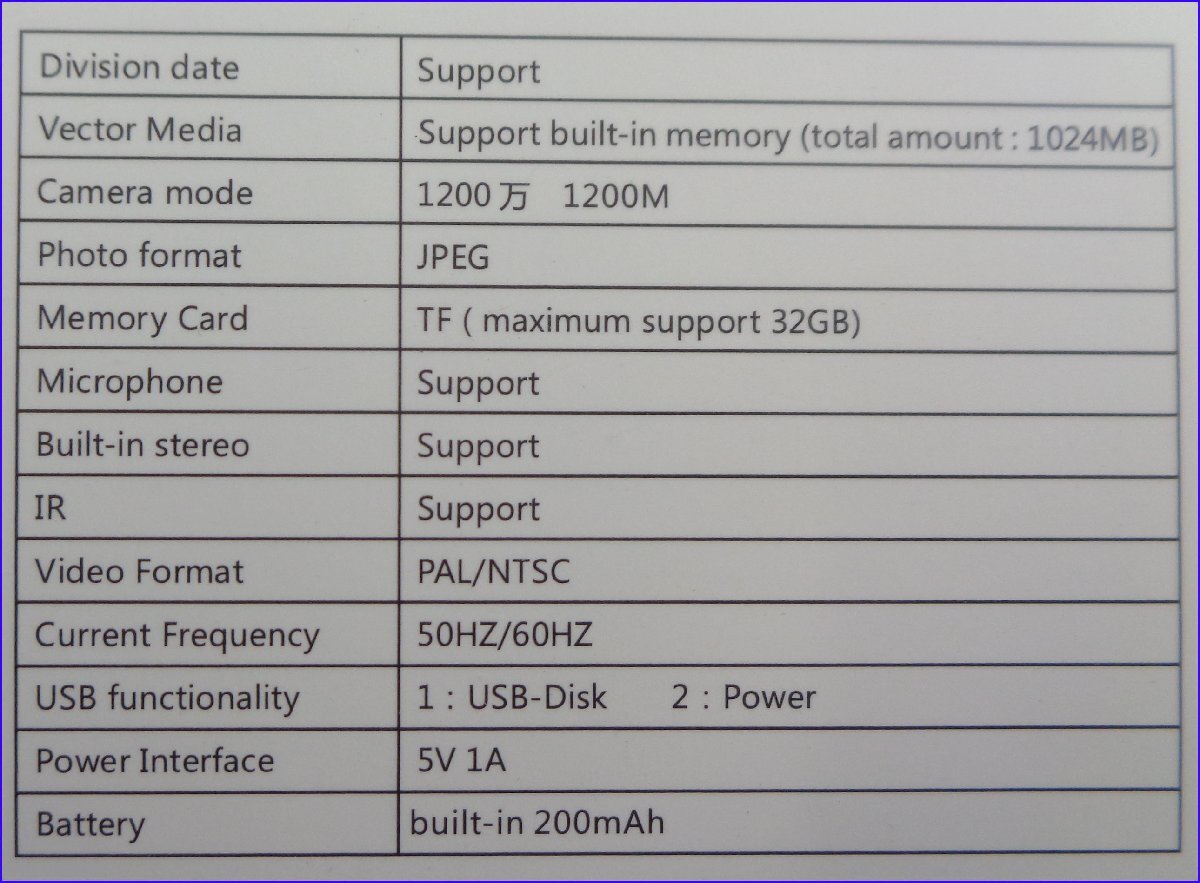 | Division date | Support |
|---|---|
| Vector Media | Support built-in memory (total amount : 1024MB) |
| Camera mode | 1200万 1200M |
| Photo format | JPEG |
| Memory Card | TF ( maximum support 32GB) |
| Microphone | Support |
| Built-in stereo | Support |
| IR | Support |
| Video Format | PAL/NTSC |
| Current Frequency | 50HZ/60HZ |
| USB functionality | 1 : USB-Disk 2 : Power |
| Power Interface | 5V 1A |
| Battery | built-in 200mAh |